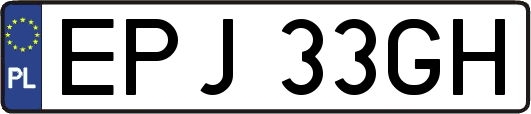 PL
EPJ 33GH